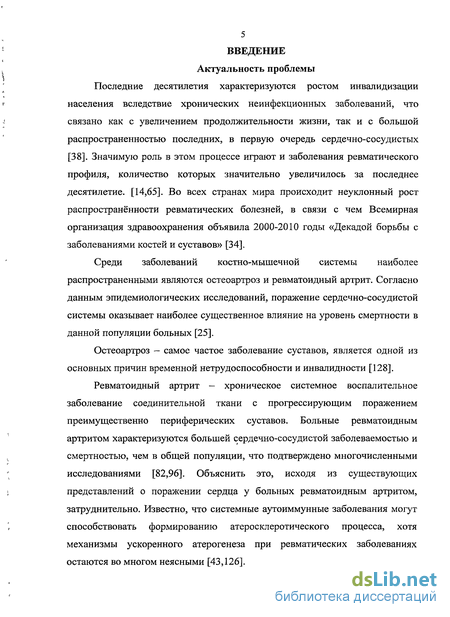 5

ВВЕДЕНИЕ

Актуальность проблемы

Последние десятилетия характеризуются ростом инвалидизации населения вследствие хронических неинфекционных заболеваний, что связано как с увеличением продолжительности жизни, так и с большой распространенностью последних, в первую очередь сердечно-сосудистых [38]. Значимую роль в этом процессе играют и заболевания ревматического профиля, количество которых значительно увеличилось за последнее десятилетие. [14,65]. Во всех странах мира происходит неуклонный рост распространённости ревматических болезней, в связи с чем Всемирная организация здравоохранения объявила 2000-2010 годы «Декадой борьбы с заболеваниями костей и суставов» [34].

Среди заболеваний костно-мышечной системы наиболее распространенными являются остеоартроз и ревматоидный артрит. Согласно данным эпидемиологических исследований, поражение сердечно-сосудистой системы оказывает наиболее существенное влияние на уровень смертности в данной популяции больных [25].

Остеоартроз – самое частое заболевание суставов, является одной из основных причин временной нетрудоспособности и инвалидности [128].

Ревматоидный артрит – хроническое системное воспалительное заболевание соединительной ткани с прогрессирующим поражением преимущественно периферических суставов. Больные ревматоидным артритом характеризуются большей сердечно-сосудистой заболеваемостью и смертностью, чем в общей популяции, что подтверждено многочисленными исследованиями [82,96]. Объяснить это, исходя из существующих представлений о поражении сердца у больных ревматоидным артритом, затруднительно. Известно, что системные аутоиммунные заболевания могут способствовать формированию атеросклеротического процесса, хотя механизмы ускоренного атерогенеза при ревматических заболеваниях остаются во многом неясными [43,126].

dsLib.net
библиотека диссертаций